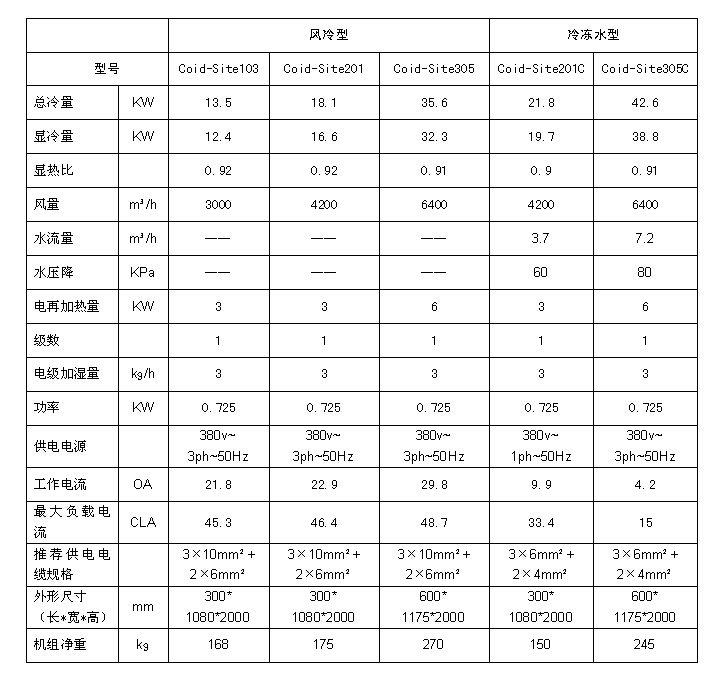 | | | 风冷型 | | | 冷冻水型 | |
|---|---|---|---|---|---|---|
| 型号 | | Coid-Site103 | Coid-Site201 | Coid-Site305 | Coid-Site201C | Coid-Site305C |
| 总冷量 | KW | 13.5 | 18.1 | 35.6 | 21.8 | 42.6 |
| 显冷量 | KW | 12.4 | 16.6 | 32.3 | 19.7 | 38.8 |
| 显热比 | | 0.92 | 0.92 | 0.91 | 0.9 | 0.91 |
| 风量 | $m^3/h$ | 3000 | 4200 | 6400 | 4200 | 6400 |
| 水流量 | $m^3/h$ | —— | —— | —— | 3.7 | 7.2 |
| 水压降 | KPa | —— | —— | —— | 60 | 80 |
| 电再加热量 | KW | 3 | 3 | 6 | 3 | 6 |
| 级数 | | 1 | 1 | 1 | 1 | 1 |
| 电级加湿量 | kg/h | 3 | 3 | 3 | 3 | 3 |
| 功率 | KW | 0.725 | 0.725 | 0.725 | 0.725 | 0.725 |
| 供电电源 | | 380v~ 3ph~50Hz | 380v~ 3ph~50Hz | 380v~ 3ph~50Hz | 380v~ 1ph~50Hz | 380v~ 3ph~50Hz |
| 工作电流 | OA | 21.8 | 22.9 | 29.8 | 9.9 | 4.2 |
| 最大负载电流 | CLA | 45.3 | 46.4 | 48.7 | 33.4 | 15 |
| 推荐供电电缆规格 | | $3\times10mm^2+2\times6mm^2$ | $3\times10mm^2+2\times6mm^2$ | $3\times10mm^2+2\times6mm^2$ | $3\times6mm^2+2\times4mm^2$ | $3\times6mm^2+2\times4mm^2$ |
| 外形尺寸（长*宽*高） | mm | 300* 1080*2000 | 300* 1080*2000 | 600* 1175*2000 | 300* 1080*2000 | 600* 1175*2000 |
| 机组净重 | kg | 168 | 175 | 270 | 150 | 245 |